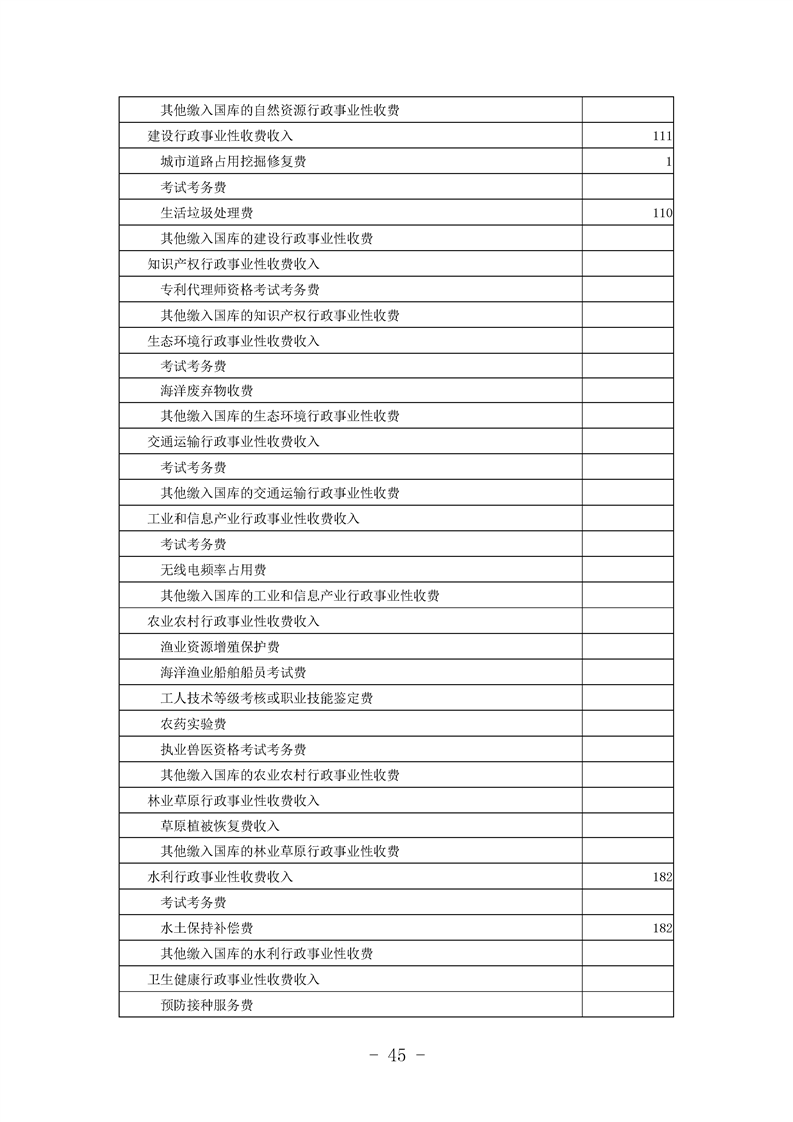 | | |
|---|---|
| 其他缴入国库的自然资源行政事业性收费 | |
| 建设行政事业性收费收入 | 111 |
| 城市道路占用挖掘修复费 | 1 |
| 考试考务费 | |
| 生活垃圾处理费 | 110 |
| 其他缴入国库的建设行政事业性收费 | |
| 知识产权行政事业性收费收入 | |
| 专利代理师资格考试考务费 | |
| 其他缴入国库的知识产权行政事业性收费 | |
| 生态环境行政事业性收费收入 | |
| 考试考务费 | |
| 海洋废弃物收费 | |
| 其他缴入国库的生态环境行政事业性收费 | |
| 交通运输行政事业性收费收入 | |
| 考试考务费 | |
| 其他缴入国库的交通运输行政事业性收费 | |
| 工业和信息产业行政事业性收费收入 | |
| 考试考务费 | |
| 无线电频率占用费 | |
| 其他缴入国库的工业和信息产业行政事业性收费 | |
| 农业农村行政事业性收费收入 | |
| 渔业资源增殖保护费 | |
| 海洋渔业船舶船员考试费 | |
| 工人技术等级考核或职业技能鉴定费 | |
| 农药实验费 | |
| 执业兽医资格考试考务费 | |
| 其他缴入国库的农业农村行政事业性收费 | |
| 林业草原行政事业性收费收入 | |
| 草原植被恢复费收入 | |
| 其他缴入国库的林业草原行政事业性收费 | |
| 水利行政事业性收费收入 | 182 |
| 考试考务费 | |
| 水土保持补偿费 | 182 |
| 其他缴入国库的水利行政事业性收费 | |
| 卫生健康行政事业性收费收入 | |
| 预防接种服务费 | |

- 45 -